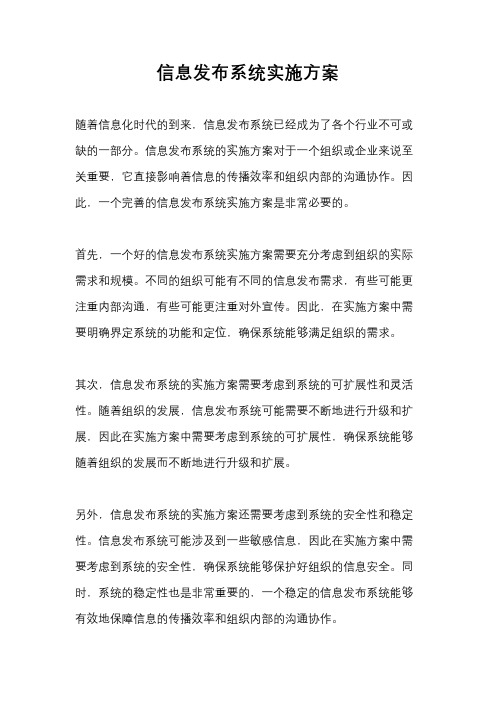 信息发布系统实施方案

随着信息化时代的到来，信息发布系统已经成为了各个行业不可或缺的一部分。信息发布系统的实施方案对于一个组织或企业来说至关重要，它直接影响着信息的传播效率和组织内部的沟通协作。因此，一个完善的信息发布系统实施方案是非常必要的。

首先，一个好的信息发布系统实施方案需要充分考虑到组织的实际需求和规模。不同的组织可能有不同的信息发布需求，有些可能更注重内部沟通，有些可能更注重对外宣传。因此，在实施方案中需要明确界定系统的功能和定位，确保系统能够满足组织的需求。

其次，信息发布系统的实施方案需要考虑到系统的可扩展性和灵活性。随着组织的发展，信息发布系统可能需要不断地进行升级和扩展，因此在实施方案中需要考虑到系统的可扩展性，确保系统能够随着组织的发展而不断地进行升级和扩展。

另外，信息发布系统的实施方案还需要考虑到系统的安全性和稳定性。信息发布系统可能涉及到一些敏感信息，因此在实施方案中需要考虑到系统的安全性，确保系统能够保护好组织的信息安全。同时，系统的稳定性也是非常重要的，一个稳定的信息发布系统能够有效地保障信息的传播效率和组织内部的沟通协作。